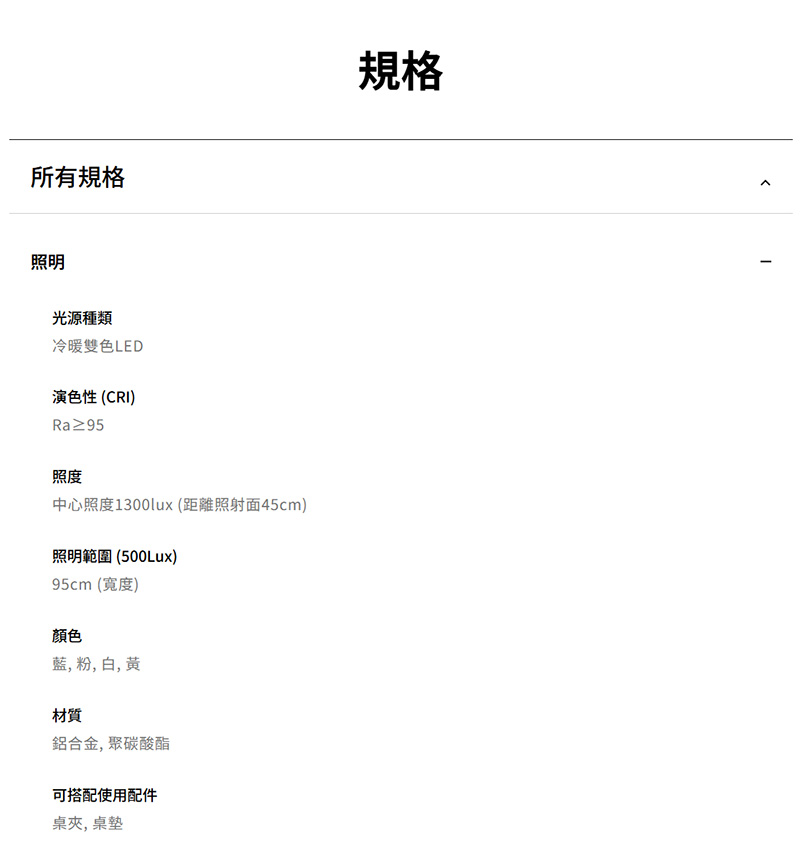 規格

所有規格

照明

光源種類
冷暖雙色LED

演色性 (CRI)
Ra≥95

照度
中心照度1300lux (距離照射面45cm)

照明範圍 (500Lux)
95cm (寬度)

顏色
藍, 粉, 白, 黃

材質
鋁合金, 聚碳酸酯

可搭配使用配件
桌夾, 桌墊